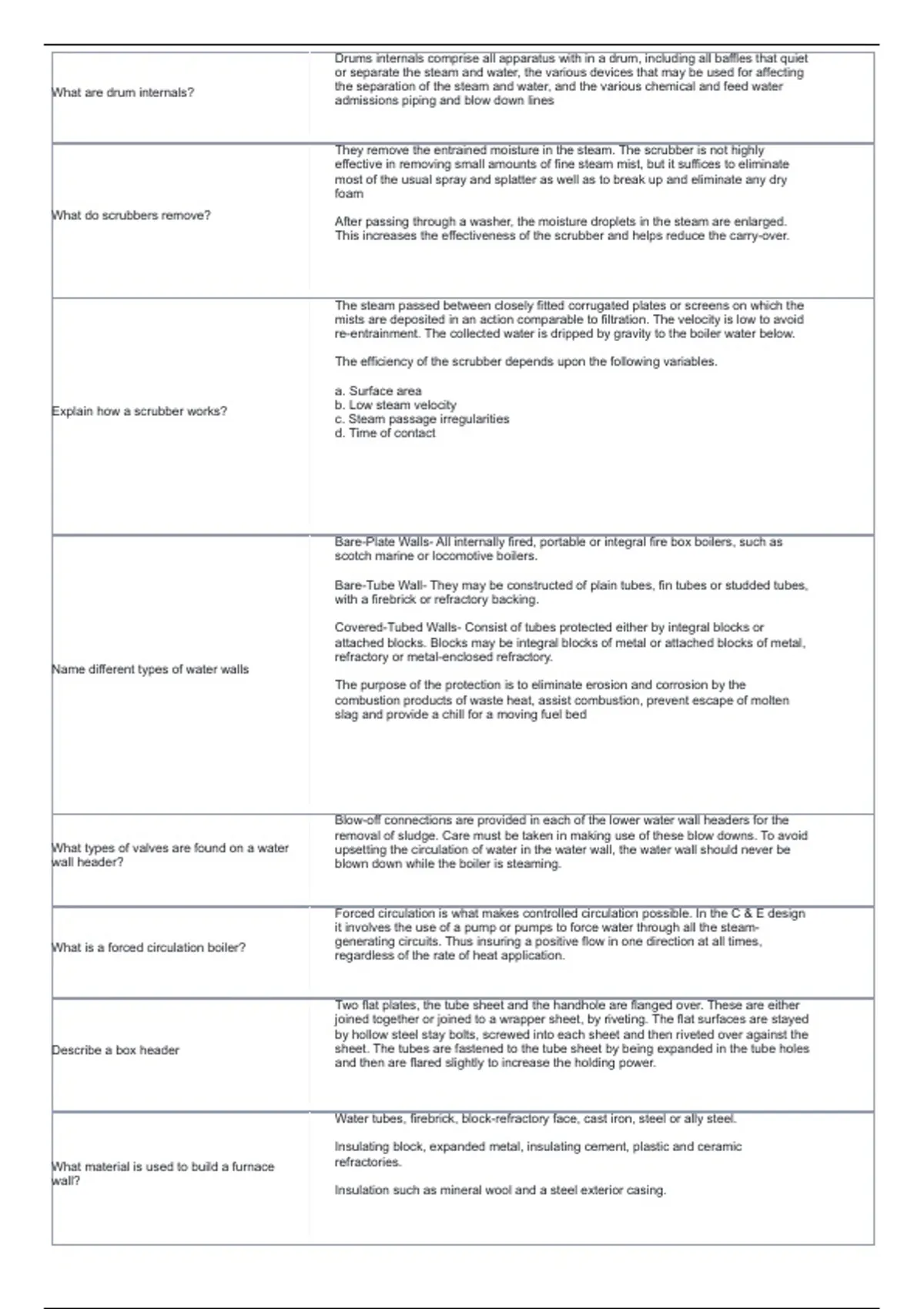 | | |
|---|---|
| What are drum internals? | Drums internals comprise all apparatus with in a drum, including all baffles that quiet or separate the steam and water, the various devices that may be used for affecting the separation of the steam and water, and the various chemical and feed water admissions piping and blow down lines |
| What do scrubbers remove? | They remove the entrained moisture in the steam. The scrubber is not highly effective in removing small amounts of fine steam mist, but it suffices to eliminate most of the usual spray and splatter as well as to break up and eliminate any dry foam<br><br>After passing through a washer, the moisture droplets in the steam are enlarged. This increases the effectiveness of the scrubber and helps reduce the carry-over. |
| Explain how a scrubber works? | The steam passed between closely fitted corrugated plates or screens on which the mists are deposited in an action comparable to filtration. The velocity is low to avoid re-entrainment. The collected water is dripped by gravity to the boiler water below.<br><br>The efficiency of the scrubber depends upon the following variables.<br><br>a. Surface area<br>b. Low steam velocity<br>c. Steam passage irregularities<br>d. Time of contact |
| Name different types of water walls | Bare-Plate Walls- All internally fired, portable or integral fire box boilers, such as scotch marine or locomotive boilers.<br><br>Bare-Tube Wall- They may be constructed of plain tubes, fin tubes or studded tubes, with a firebrick or refractory backing.<br><br>Covered-Tubed Walls- Consist of tubes protected either by integral blocks or attached blocks. Blocks may be integral blocks of metal or attached blocks of metal, refractory or metal-enclosed refractory.<br><br>The purpose of the protection is to eliminate erosion and corrosion by the combustion products of waste heat, assist combustion, prevent escape of molten slag and provide a chill for a moving fuel bed |
| What types of valves are found on a water wall header? | Blow-off connections are provided in each of the lower water wall headers for the removal of sludge. Care must be taken in making use of these blow downs. To avoid upsetting the circulation of water in the water wall, the water wall should never be blown down while the boiler is steaming. |
| What is a forced circulation boiler? | Forced circulation is what makes controlled circulation possible. In the C & E design it involves the use of a pump or pumps to force water through all the steam-generating circuits. Thus insuring a positive flow in one direction at all times, regardless of the rate of heat application. |
| Describe a box header | Two flat plates, the tube sheet and the handhole are flanged over. These are either joined together or joined to a wrapper sheet, by riveting. The flat surfaces are stayed by hollow steel stay bolts, screwed into each sheet and then riveted over against the sheet. The tubes are fastened to the tube sheet by being expanded in the tube holes and then are flared slightly to increase the holding power. |
| What material is used to build a furnace wall? | Water tubes, firebrick, block-refractory face, cast iron, steel or ally steel.<br><br>Insulating block, expanded metal, insulating cement, plastic and ceramic refractories.<br><br>Insulation such as mineral wool and a steel exterior casing. |